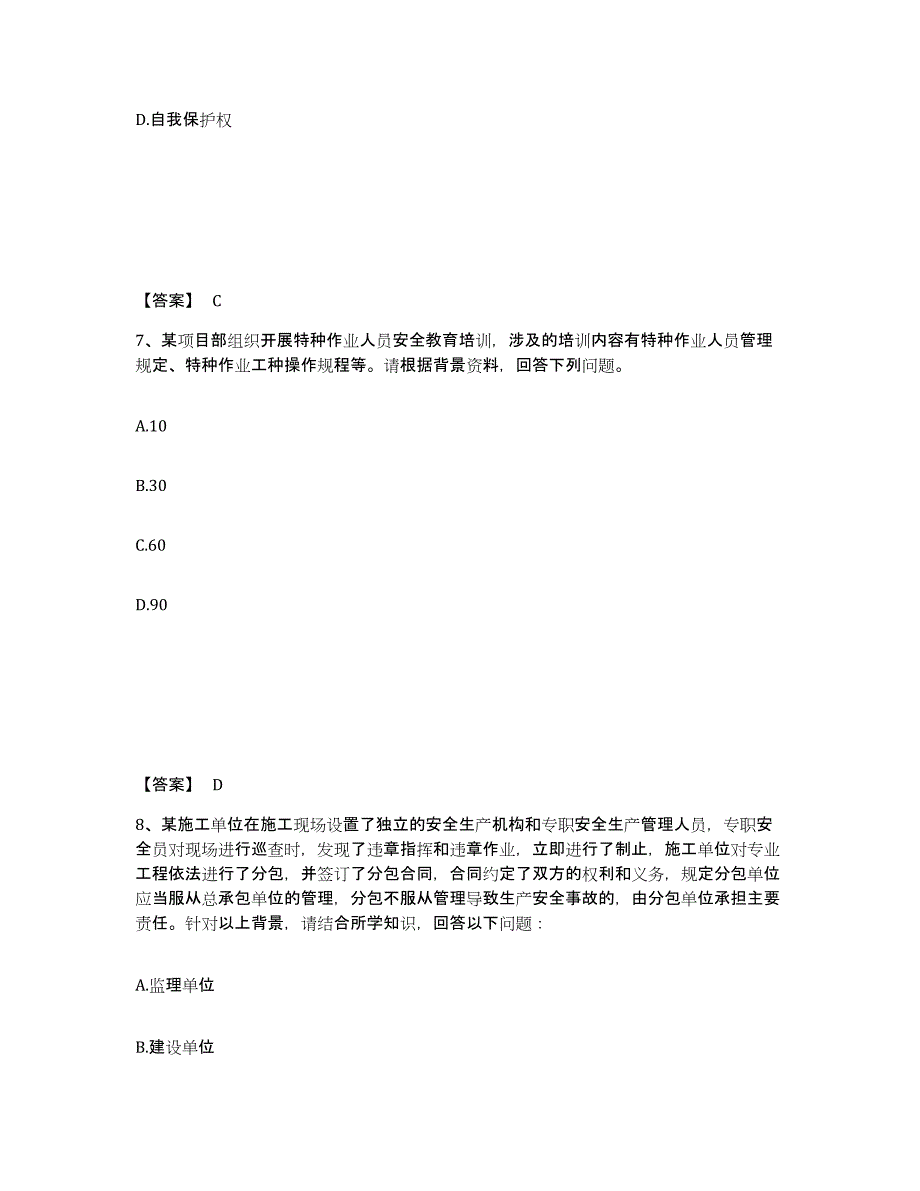 D.自我保护权

【答案】 C

7、某项目部组织开展特种作业人员安全教育培训，涉及的培训内容有特种作业人员管理规定、特种作业工种操作规程等。请根据背景资料，回答下列问题。

A.10

B.30

C.60

D.90

【答案】 D

8、某施工单位在施工现场设置了独立的安全生产机构和专职安全生产管理人员，专职安全员对现场进行巡查时，发现了违章指挥和违章作业，立即进行了制止，施工单位对专业工程依法进行了分包，并签订了分包合同，合同约定了双方的权利和义务，规定分包单位应当服从总承包单位的管理，分包不服从管理导致生产安全事故的，由分包单位承担主要责任。针对以上背景，请结合所学知识，回答以下问题：

A.监理单位

B.建设单位